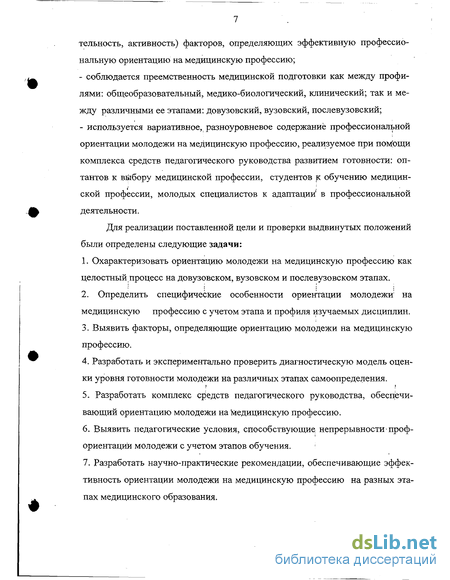 7

тельность, активность) факторов, определяющих эффективную профессиональную ориентацию на медицинскую профессию;

- соблюдается преемственность медицинской подготовки как между профилями: общеобразовательный, медико-биологический, клинический; так и между различными ее этапами: довузовский, вузовский, послевузовский;

- используется вариативное, разноуровневое содержание профессиональной ориентации молодежи на медицинскую профессию, реализуемое при помощи комплекса средств педагогического руководства развитием готовности: оптантов к выбору медицинской профессии, студентов к обучению медицинской профессии, молодых специалистов к адаптации в профессиональной деятельности.

Для реализации поставленной цели и проверки выдвинутых положений были определены следующие задачи:

1. Охарактеризовать ориентацию молодежи на медицинскую профессию как целостный процесс на довузовском, вузовском и послевузовском этапах.

2. Определить специфические особенности ориентации молодежи на медицинскую профессию с учетом этапа и профиля изучаемых дисциплин.

3. Выявить факторы, определяющие ориентацию молодежи на медицинскую профессию.

4. Разработать и экспериментально проверить диагностическую модель оценки уровня готовности молодежи на различных этапах самоопределения.

5. Разработать комплекс средств педагогического руководства, обеспечивающий ориентацию молодежи на медицинскую профессию.

6. Выявить педагогические условия, способствующие непрерывности профориентации молодежи с учетом этапов обучения.

7. Разработать научно-практические рекомендации, обеспечивающие эффективность ориентации молодежи на медицинскую профессию на разных этапах медицинского образования.

dsLib.net
библиотека диссертаций